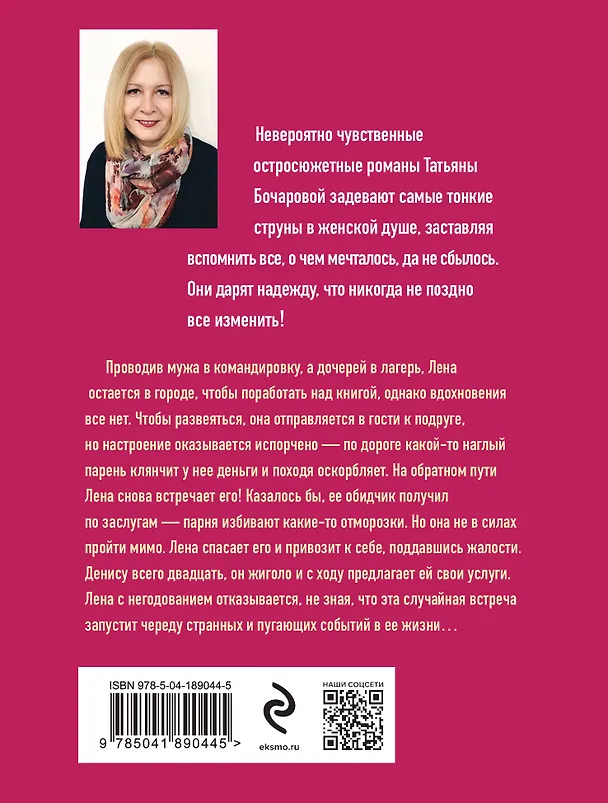 Невероятно чувственные остросюжетные романы Татьяны Бочаровой задевают самые тонкие струны в женской душе, заставляя вспомнить все, о чем мечталось, да не сбылось. Они дарят надежду, что никогда не поздно все изменить!

Проводив мужа в командировку, а дочерей в лагерь, Лена остается в городе, чтобы поработать над книгой, однако вдохновения все нет. Чтобы развеяться, она отправляется в гости к подруге, но настроение оказывается испорчено — по дороге какой-то наглый парень клянчит у нее деньги и походя оскорбляет. На обратном пути Лена снова встречает его! Казалось бы, ее обидчик получил по заслугам — парня избивают какие-то отморозки. Но она не в силах пройти мимо. Лена спасает его и привозит к себе, поддавшись жалости. Денису всего двадцать, он жиголо и с ходу предлагает ей свои услуги. Лена с негодованием отказывается, не зная, что эта случайная встреча запустит череду странных и пугающих событий в ее жизни...

ISBN 978-5-04-189044-5

9 785041 890445 >

eksmo.ru

НАШИ СОЦСЕТИ